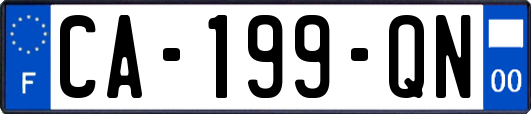 F

CA-199-QN

00